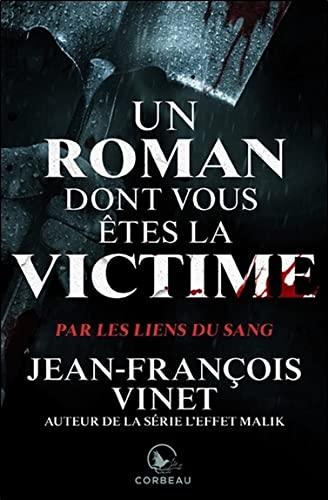 UN
ROMAN
DONT VOUS
ÊTES LA
VICTIME

PAR LES LIENS DU SANG

JEAN-FRANÇOIS
VINET
AUTEUR DE LA SÉRIE L'EFFET MALIK

CORBEAU